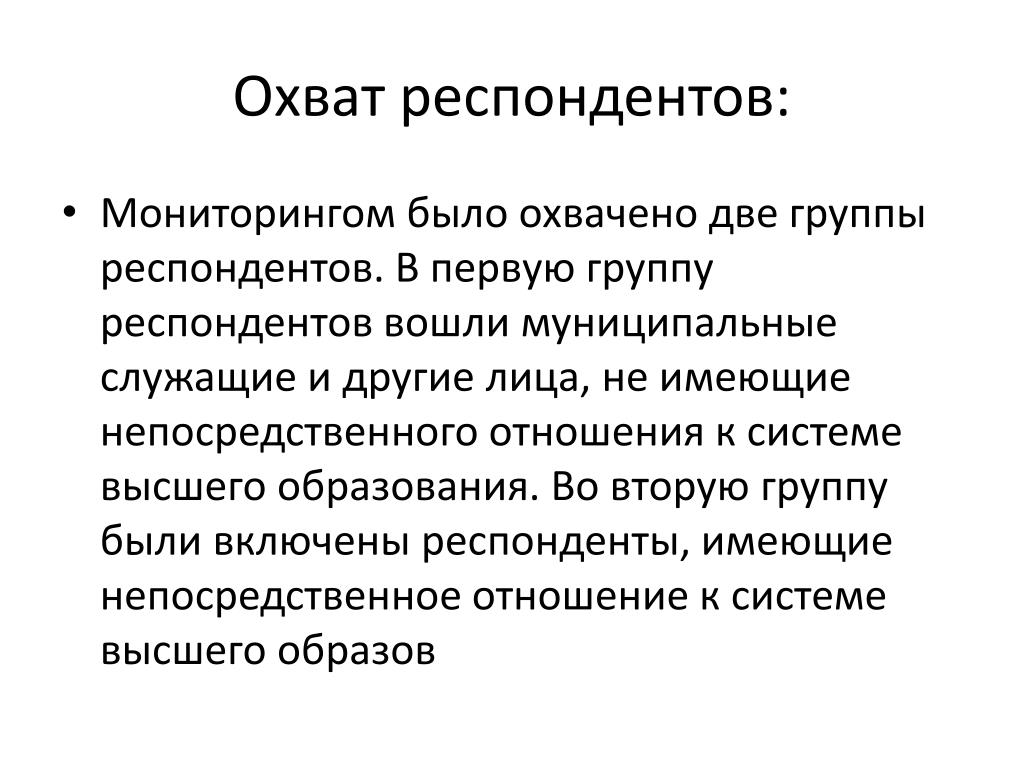 Охват респондентов:

• Мониторингом было охвачено две группы респондентов. В первую группу респондентов вошли муниципальные служащие и другие лица, не имеющие непосредственного отношения к системе высшего образования. Во вторую группу были включены респонденты, имеющие непосредственное отношение к системе высшего образов